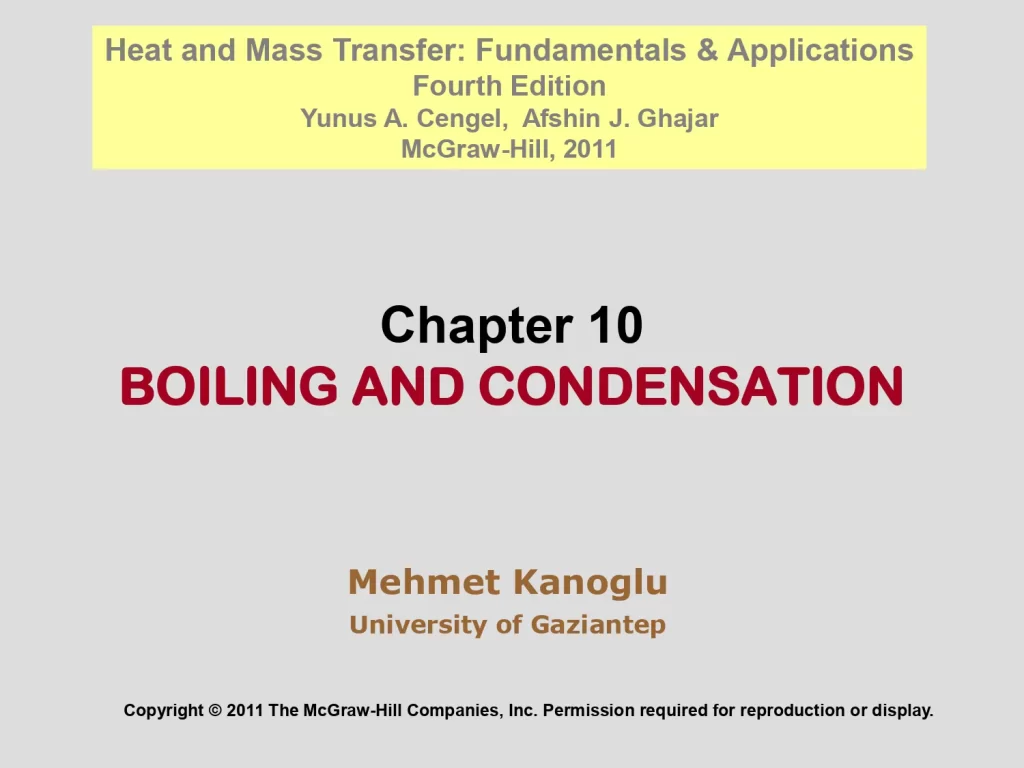 Heat and Mass Transfer: Fundamentals & Applications
Fourth Edition
Yunus A. Cengel, Afshin J. Ghajar
McGraw-Hill, 2011

Chapter 10
BOILING AND CONDENSATION

Mehmet Kanoglu
University of Gaziantep

Copyright © 2011 The McGraw-Hill Companies, Inc. Permission required for reproduction or display.